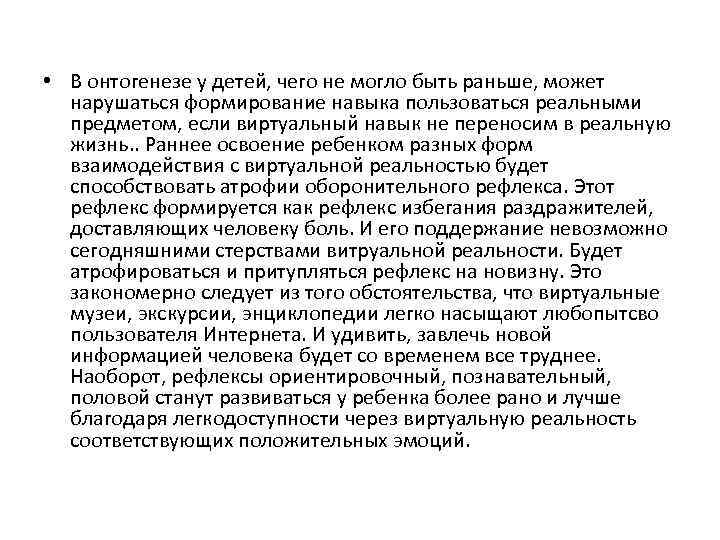 • В онтогенезе у детей, чего не могло быть раньше, может нарушаться формирование навыка пользоваться реальными предметом, если виртуальный навык не переносим в реальную жизнь.. Раннее освоение ребенком разных форм взаимодействия с виртуальной реальностью будет способствовать атрофии оборонительного рефлекса. Этот рефлекс формируется как рефлекс избегания раздражителей, доставляющих человеку боль. И его поддержание невозможно сегодняшними стерствами витруальной реальности. Будет атрофироваться и притупляться рефлекс на новизну. Это закономерно следует из того обстоятельства, что виртуальные музеи, экскурсии, энциклопедии легко насыщают любопытсво пользователя Интернета. И удивить, завлечь новой информацией человека будет со временем все труднее. Наоборот, рефлексы ориентировочный, познавательный, половой станут развиваться у ребенка более рано и лучше благодаря легкодоступности через виртуальную реальность соответствующих положительных эмоций.